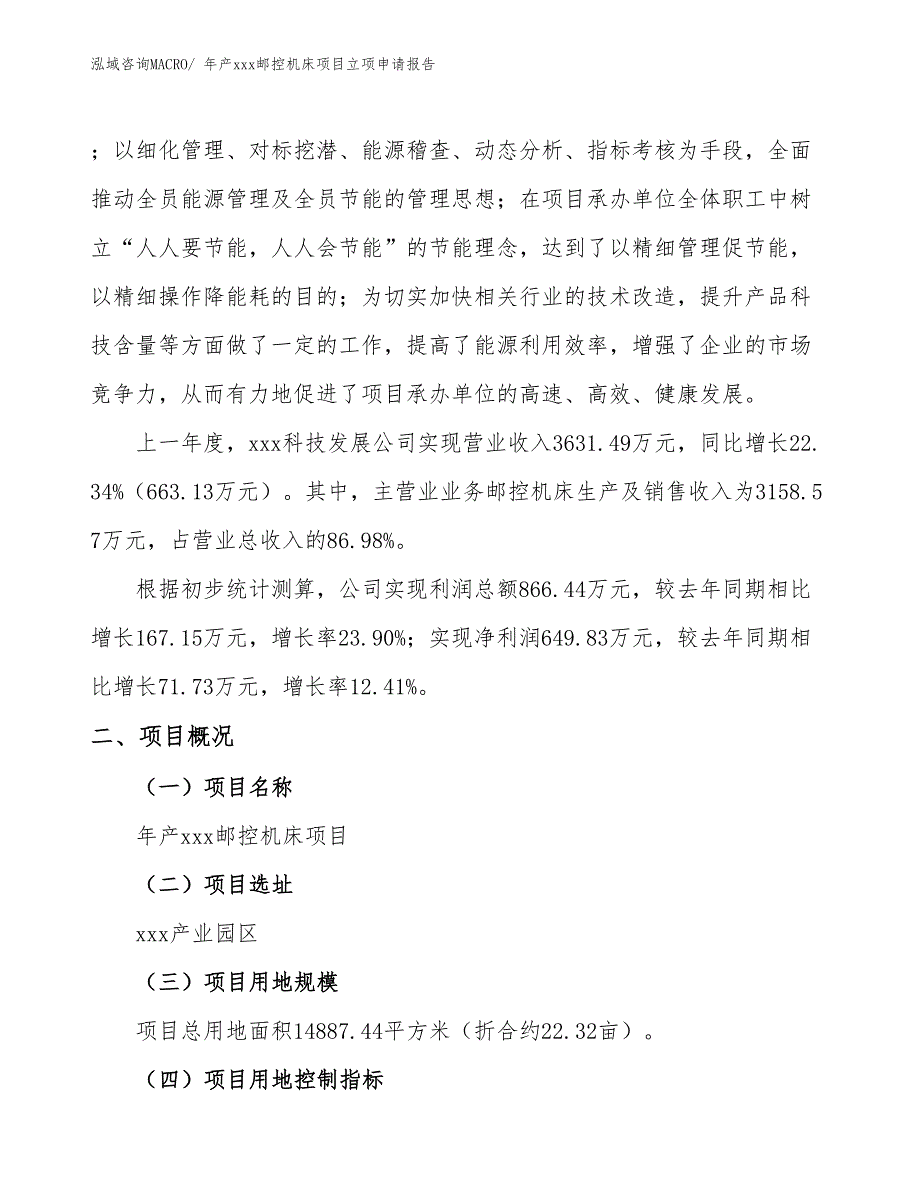 泓域咨询MACRO/ 年产xxx邮控机床项目立项申请报告

；以细化管理、对标挖潜、能源稽查、动态分析、指标考核为手段，全面推动全员能源管理及全员节能的管理思想；在项目承办单位全体职工中树立“人人要节能，人人会节能”的节能理念，达到了以精细管理促节能，以精细操作降能耗的目的；为切实加快相关行业的技术改造，提升产品科技含量等方面做了一定的工作，提高了能源利用效率，增强了企业的市场竞争力，从而有力地促进了项目承办单位的高速、高效、健康发展。

上一年度，xxx科技发展公司实现营业收入3631.49万元，同比增长22.34%（663.13万元）。其中，主营业业务邮控机床生产及销售收入为3158.57万元，占营业总收入的86.98%。

根据初步统计测算，公司实现利润总额866.44万元，较去年同期相比增长167.15万元，增长率23.90%；实现净利润649.83万元，较去年同期相比增长71.73万元，增长率12.41%。

二、项目概况

（一）项目名称

年产xxx邮控机床项目

（二）项目选址

xxx产业园区

（三）项目用地规模

项目总用地面积14887.44平方米（折合约22.32亩）。

（四）项目用地控制指标